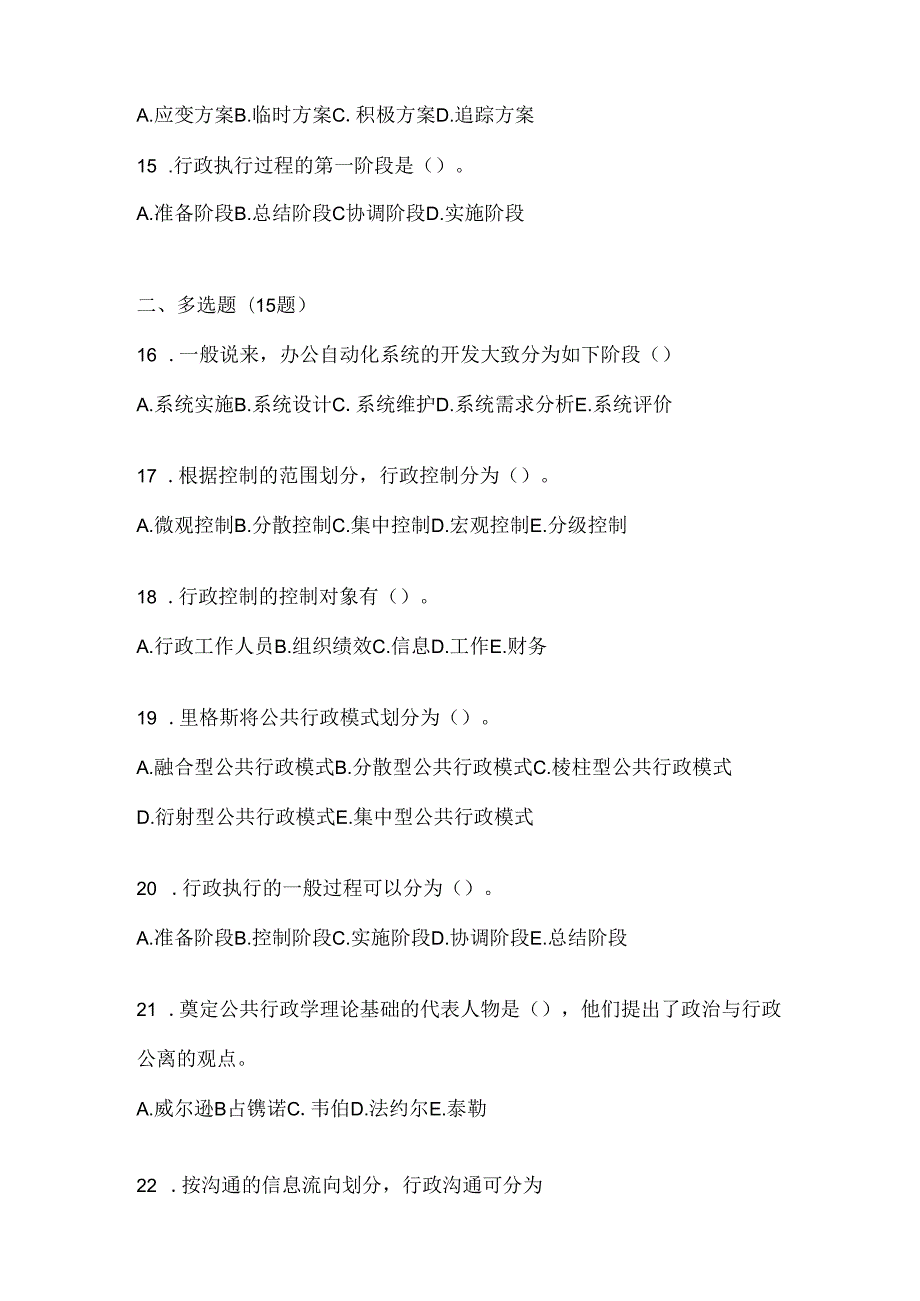 A.应变方案B.临时方案C. 积极方案D.追踪方案

15 .行政执行过程的第一阶段是（）。

A.准备阶段B.总结阶段C协调阶段D.实施阶段

二、多选题（15题）

16 .一般说来，办公自动化系统的开发大致分为如下阶段（）

A.系统实施B.系统设计C. 系统维护D.系统需求分析E.系统评价

17 .根据控制的范围划分，行政控制分为（）。

A.微观控制B.分散控制C.集中控制D.宏观控制E.分级控制

18 .行政控制的控制对象有（）。

A.行政工作人员B.组织绩效C.信息D.工作E.财务

19 .里格斯将公共行政模式划分为（）。

A.融合型公共行政模式B.分散型公共行政模式C.棱柱型公共行政模式 D.衍射型公共行政模式E.集中型公共行政模式

20 .行政执行的一般过程可以分为（）。

A.准备阶段B.控制阶段C.实施阶段D.协调阶段E.总结阶段

21 .奠定公共行政学理论基础的代表人物是（），他们提出了政治与行政公离的观点。

A.威尔逊B古镌诺C. 韦伯D.法约尔E.泰勒

22 .按沟通的信息流向划分，行政沟通可分为